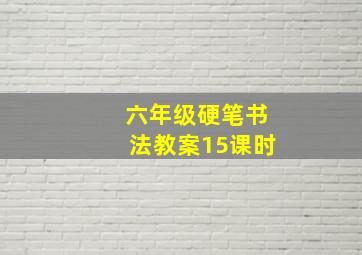 六年级硬笔书法教案15课时